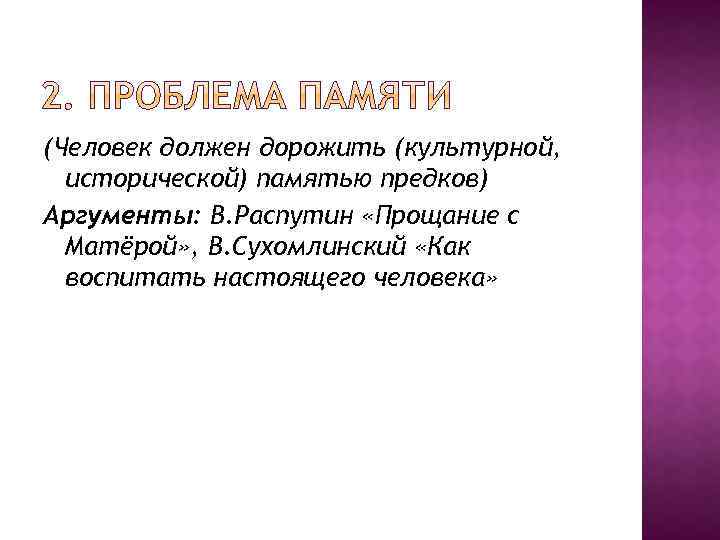 2. ПРОБЛЕМА ПАМЯТИ

(Человек должен дорожить (культурной, исторической) памятью предков)

Аргументы: В.Распутин «Прощание с Матёрой», В.Сухомлинский «Как воспитать настоящего человека»